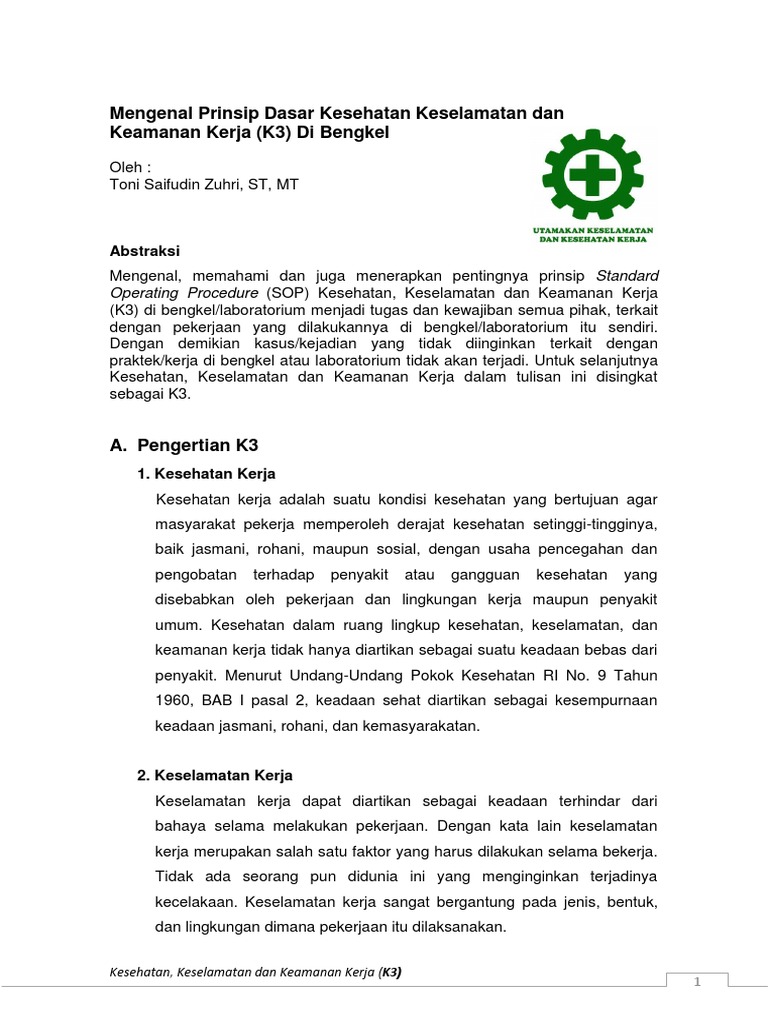 Mengenal Prinsip Dasar Kesehatan Keselamatan dan Keamanan Kerja (K3) Di Bengkel

Oleh :
Toni Saifudin Zuhri, ST, MT

UTAMAKAN KESELAMATAN DAN KESEHATAN KERJA

Abstraksi

Mengenal, memahami dan juga menerapkan pentingnya prinsip Standard Operating Procedure (SOP) Kesehatan, Keselamatan dan Keamanan Kerja (K3) di bengkel/laboratorium menjadi tugas dan kewajiban semua pihak, terkait dengan pekerjaan yang dilakukannya di bengkel/laboratorium itu sendiri. Dengan demikian kasus/kejadian yang tidak diinginkan terkait dengan praktek/kerja di bengkel atau laboratorium tidak akan terjadi. Untuk selanjutnya Kesehatan, Keselamatan dan Keamanan Kerja dalam tulisan ini disingkat sebagai K3.

A. Pengertian K3

1. Kesehatan Kerja

Kesehatan kerja adalah suatu kondisi kesehatan yang bertujuan agar masyarakat pekerja memperoleh derajat kesehatan setinggi-tingginya, baik jasmani, rohani, maupun sosial, dengan usaha pencegahan dan pengobatan terhadap penyakit atau gangguan kesehatan yang disebabkan oleh pekerjaan dan lingkungan kerja maupun penyakit umum. Kesehatan dalam ruang lingkup kesehatan, keselamatan, dan keamanan kerja tidak hanya diartikan sebagai suatu keadaan bebas dari penyakit. Menurut Undang-Undang Pokok Kesehatan RI No. 9 Tahun 1960, BAB I pasal 2, keadaan sehat diartikan sebagai kesempurnaan keadaan jasmani, rohani, dan kemasyarakatan.

2. Keselamatan Kerja

Keselamatan kerja dapat diartikan sebagai keadaan terhindar dari bahaya selama melakukan pekerjaan. Dengan kata lain keselamatan kerja merupakan salah satu faktor yang harus dilakukan selama bekerja. Tidak ada seorang pun didunia ini yang menginginkan terjadinya kecelakaan. Keselamatan kerja sangat bergantung pada jenis, bentuk, dan lingkungan dimana pekerjaan itu dilaksanakan.

Kesehatan, Keselamatan dan Keamanan Kerja (K3)

1